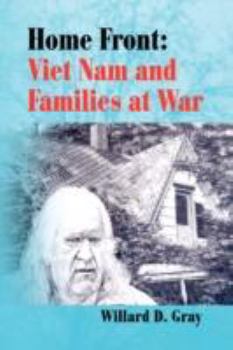 Home Front:
Viet Nam and Families at War

Willard D. Gray